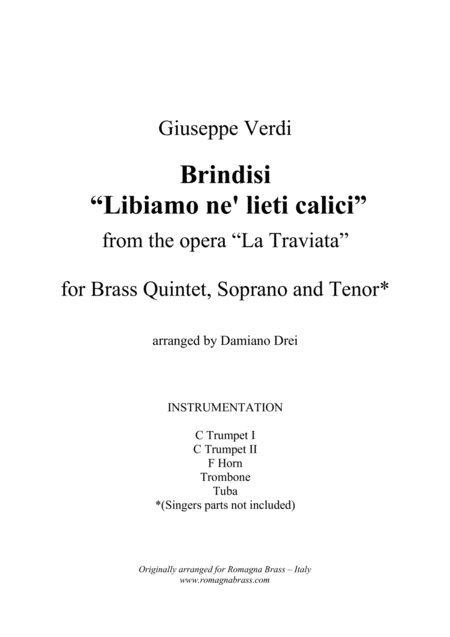 Giuseppe Verdi

Brindisi
“Libiamo ne' lieti calici”
from the opera “La Traviata”

for Brass Quintet, Soprano and Tenor*

arranged by Damiano Drei

INSTRUMENTATION

C Trumpet I
C Trumpet II
F Horn
Trombone
Tuba
*(Singers parts not included)

Originally arranged for Romagna Brass – Italy
www.romagnabrass.com